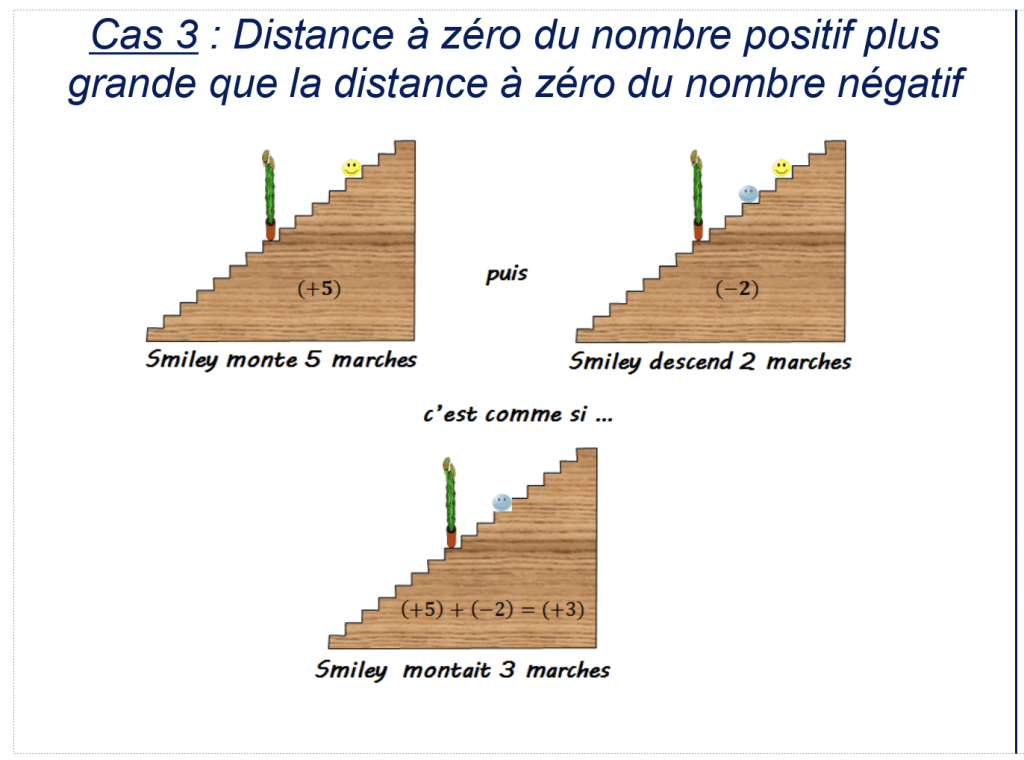 Cas 3 : Distance à zéro du nombre positif plus grande que la distance à zéro du nombre négatif

$(+5)$

Smiley monte 5 marches

puis

$(-2)$

Smiley descend 2 marches

c'est comme si ...

$(+5) + (-2) = (+3)$

Smiley montait 3 marches